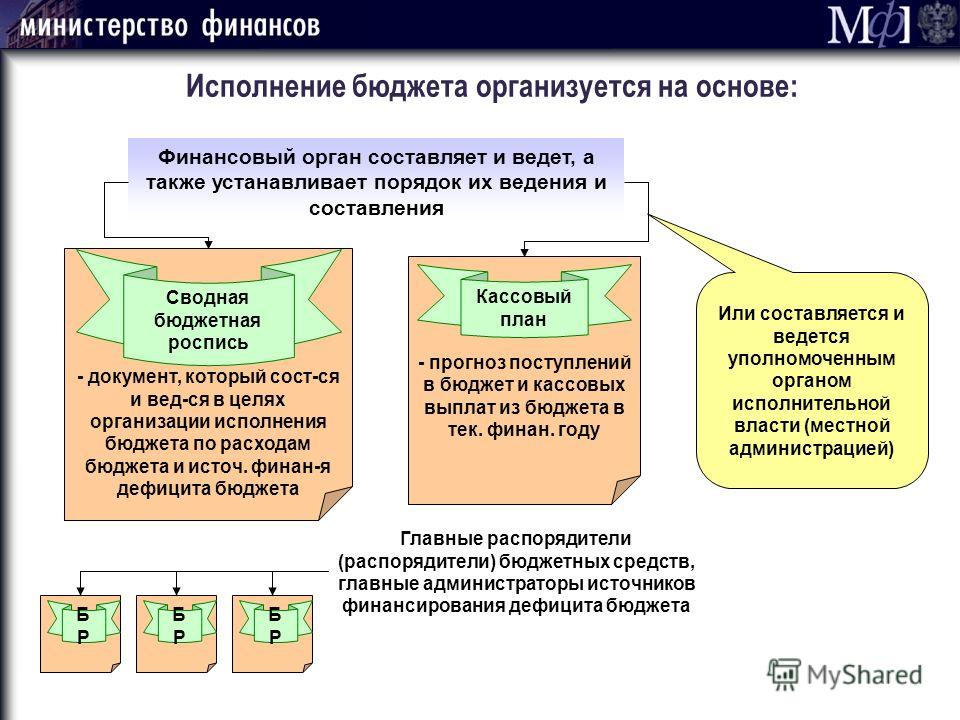 министерство финансов

МФ

Исполнение бюджета организуется на основе:

Финансовый орган составляет и ведет, а также устанавливает порядок их ведения и составления

Сводная бюджетная роспись

- документ, который сост-ся и вед-ся в целях организации исполнения бюджета по расходам бюджета и источ. финан-я дефицита бюджета

Кассовый план

- прогноз поступлений в бюджет и кассовых выплат из бюджета в тек. финан. году

Или составляется и ведется уполномоченным органом исполнительной власти (местной администрацией)

Главные распорядители (распорядители) бюджетных средств, главные администраторы источников финансирования дефицита бюджета

Б Р

Б Р

Б Р

MyShared